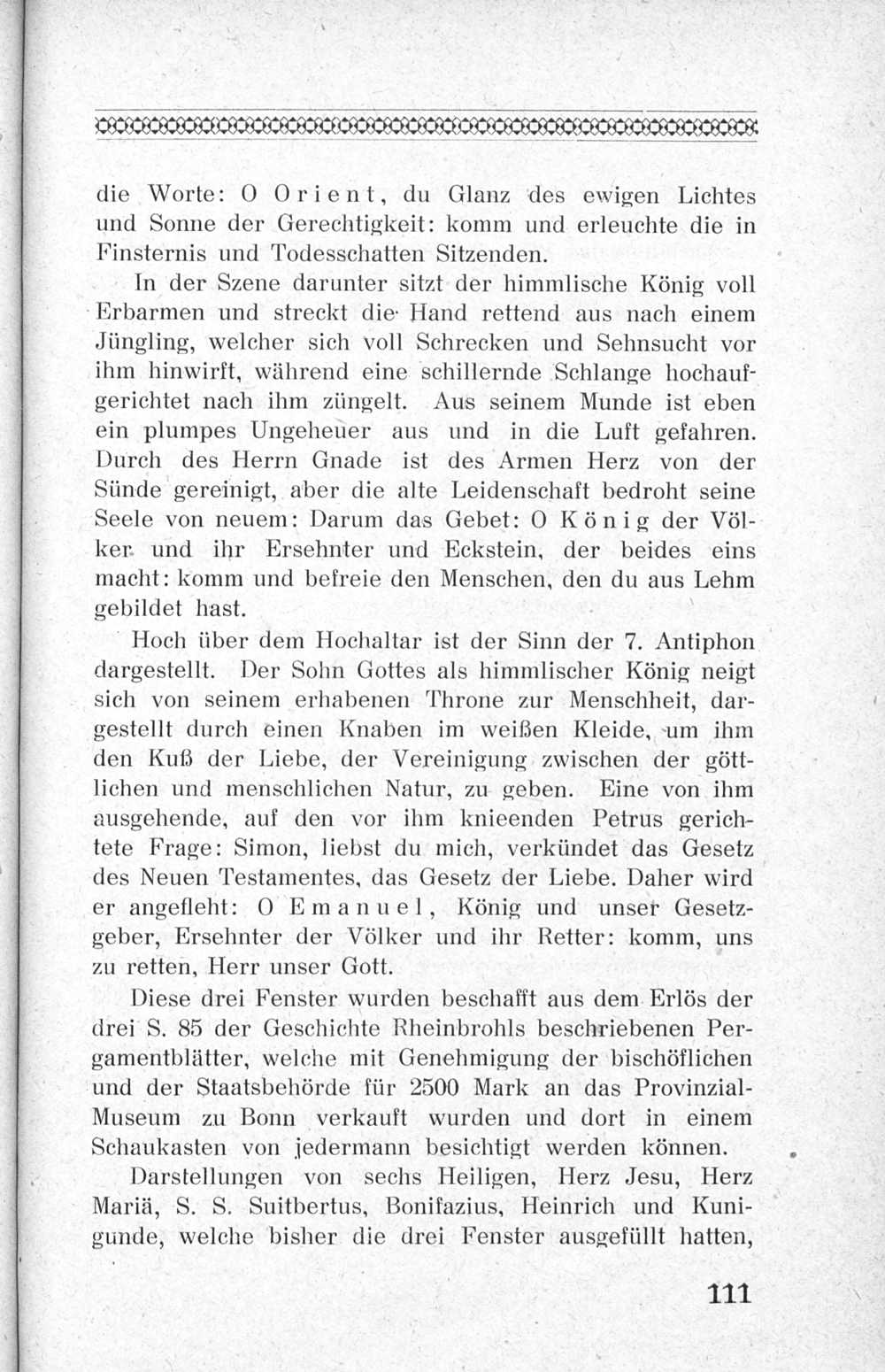 die Worte: O Orient, du Glanz des ewigen Lichtes und Sonne der Gerechtigkeit: komm und erleuchte die in Finsternis und Todesschatten Sitzenden.

In der Szene darunter sitzt der himmlische König voll Erbarmen und streckt die Hand rettend aus nach einem Jüngling, welcher sich voll Schrecken und Sehnsucht vor ihm hinwirft, während eine schillernde Schlange hochaufgerichtet nach ihm züngelt. Aus seinem Munde ist eben ein plumpes Ungeheuer aus und in die Luft gefahren. Durch des Herrn Gnade ist des Armen Herz von der Sünde gereinigt, aber die alte Leidenschaft bedroht seine Seele von neuem: Darum das Gebet: O König der Völker und ihr Ersehnter und Eckstein, der beides eins macht: komm und befreie den Menschen, den du aus Lehm gebildet hast.

Hoch über dem Hochaltar ist der Sinn der 7. Antiphon dargestellt. Der Sohn Gottes als himmlischer König neigt sich von seinem erhabenen Throne zur Menschheit, dargestellt durch einen Knaben im weißen Kleide, um ihm den Kuß der Liebe, der Vereinigung zwischen der göttlichen und menschlichen Natur, zu geben. Eine von ihm ausgehende, auf den vor ihm knieenden Petrus gerichtete Frage: Simon, liebst du mich, verkündet das Gesetz des Neuen Testamentes, das Gesetz der Liebe. Daher wird er angefleht: O Emanuel, König und unser Gesetzgeber, Ersehnter der Völker und ihr Retter: komm, uns zu retten, Herr unser Gott.

Diese drei Fenster wurden beschafft aus dem Erlös der drei S. 85 der Geschichte Rheinbrohls beschriebenen Pergamentblätter, welche mit Genehmigung der bischöflichen und der Staatsbehörde für 2500 Mark an das Provinzial-Museum zu Bonn verkauft wurden und dort in einem Schaukasten von jedermann besichtigt werden können.

Darstellungen von sechs Heiligen, Herz Jesu, Herz Mariä, S. S. Suitbertus, Bonifazius, Heinrich und Kunigunde, welche bisher die drei Fenster ausgefüllt hatten,

111